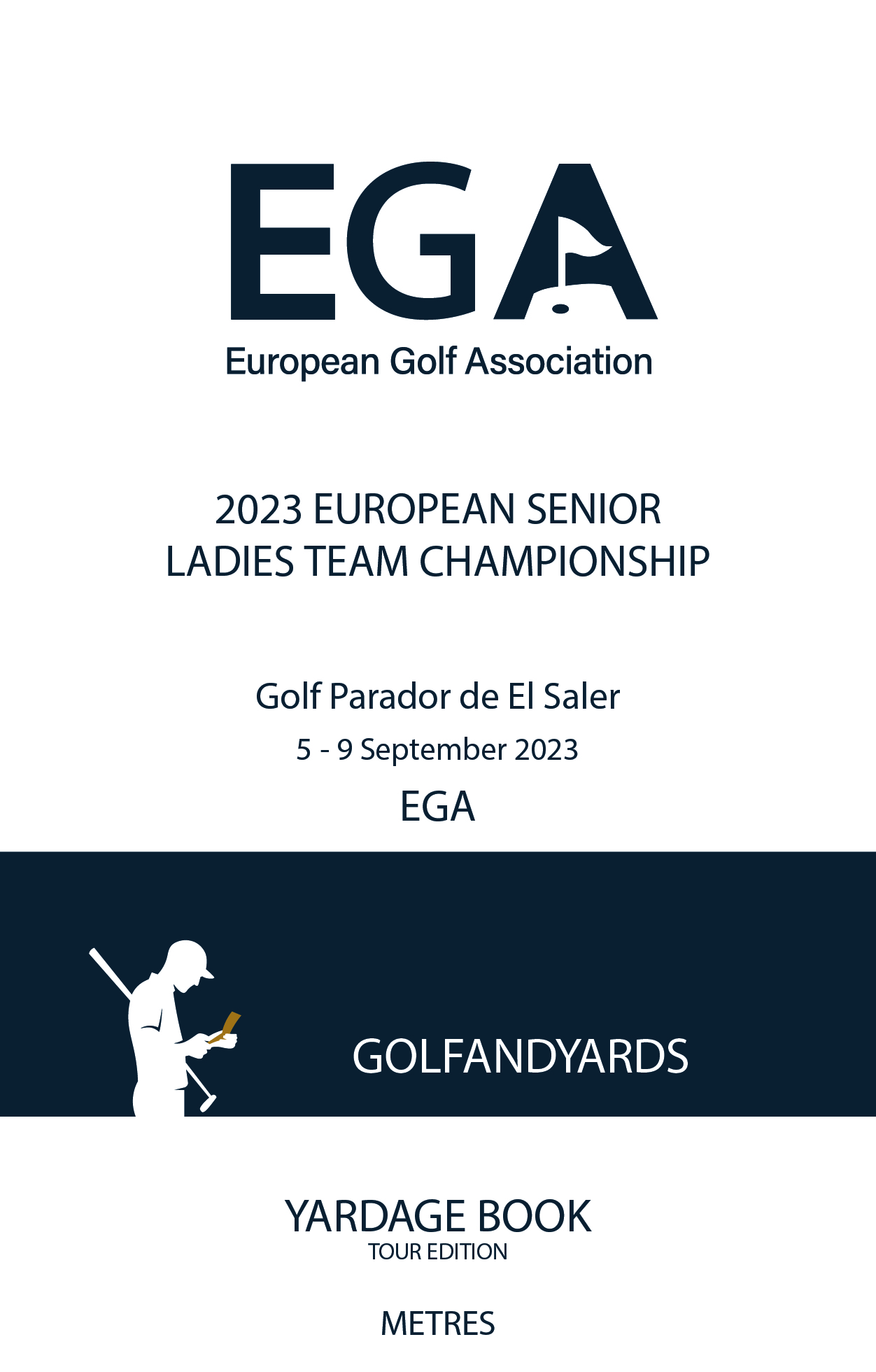 EGA
European Golf Association

2023 EUROPEAN SENIOR LADIES TEAM CHAMPIONSHIP

Golf Parador de El Saler

5 - 9 September 2023

EGA

GOLFANDYARDS

YARDAGE BOOK
TOUR EDITION

METRES